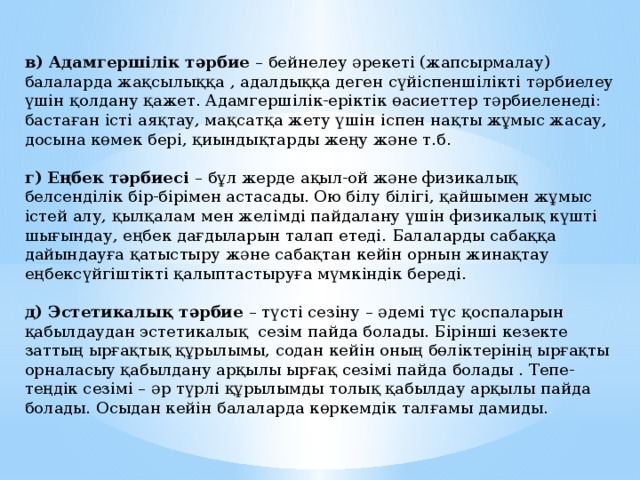 в) Адамгершілік тәрбие – бейнелеу әрекеті (жапсырмалау) балаларда жақсылыққа , адалдыққа деген сүйіспеншілікті тәрбиелеу үшін қолдану қажет. Адамгершілік-еріктік өасиеттер тәрбиеленеді: бастаған істі аяқтау, мақсатқа жету үшін іспен нақты жұмыс жасау, досына көмек бері, қиындықтарды жеңу және т.б.

г) Еңбек тәрбиесі – бұл жерде ақыл-ой және физикалық белсенділік бір-бірімен астасады. Ою білу білігі, қайшымен жұмыс істей алу, қылқалам мен желімді пайдалану үшін физикалық күшті шығындау, еңбек дағдыларын талап етеді. Балаларды сабаққа дайындауға қатыстыру және сабақтан кейін орнын жинақтау еңбексүйгіштікті қалыптастыруға мүмкіндік береді.

д) Эстетикалық тәрбие – түсті сезіну – әдемі түс қоспаларын қабылдаудан эстетикалық сезім пайда болады. Бірінші кезекте заттың ырғақтық құрылымы, содан кейін оның бөліктерінің ырғақты орналасыу қабылдану арқылы ырғақ сезімі пайда болады . Тепе-теңдік сезімі – әр түрлі құрылымды толық қабылдау арқылы пайда болады. Осыдан кейін балаларда көркемдік талғамы дамиды.